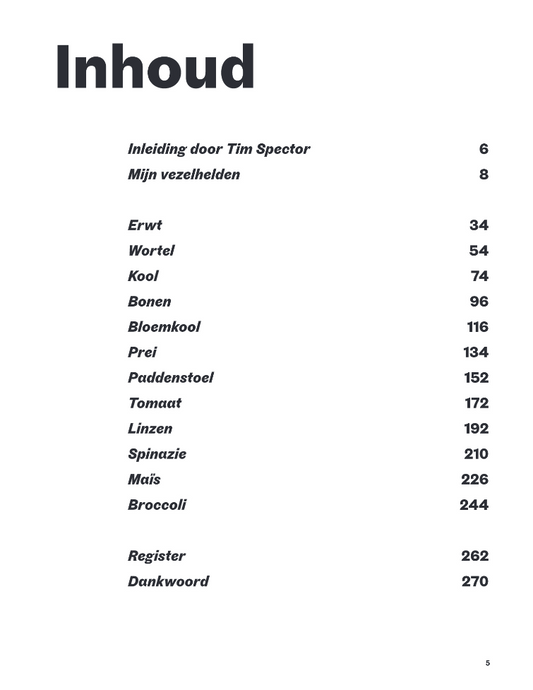 Inhoud

Inleiding door Tim Spector 6
Mijn vezelhelden 8

Erwt 34
Wortel 54
Kool 74
Bonen 96
Bloemkool 116
Prei 134
Paddenstoel 152
Tomaat 172
Linzen 192
Spinazie 210
Maïs 226
Broccoli 244

Register 262
Dankwoord 270

5